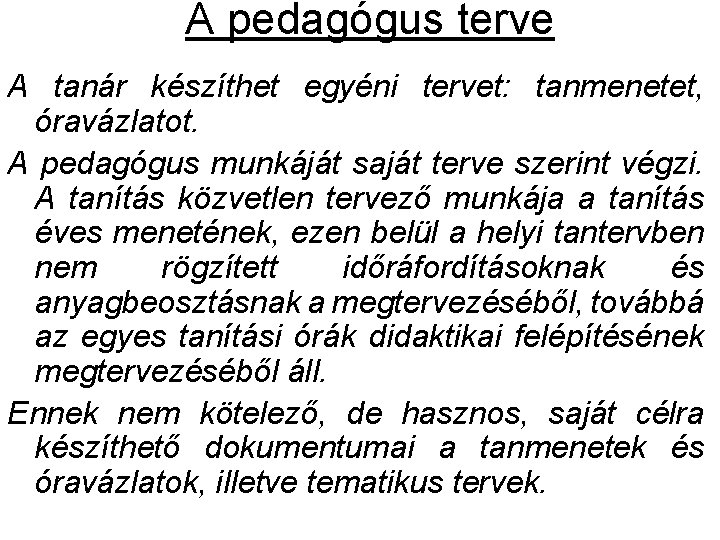 A pedagógus terve

A tanár készíthet egyéni tervet: tanmenetet, óravázlatot.

A pedagógus munkáját saját terve szerint végzi. A tanítás közvetlen tervező munkája a tanítás éves menetének, ezen belül a helyi tantervben nem rögzített időráfordításoknak és anyagbeosztásnak a megtervezéséből, továbbá az egyes tanítási órák didaktikai felépítésének megtervezéséből áll.

Ennek nem kötelező, de hasznos, saját célra készíthető dokumentumai a tanmenetek és óravázlatok, illetve tematikus tervek.